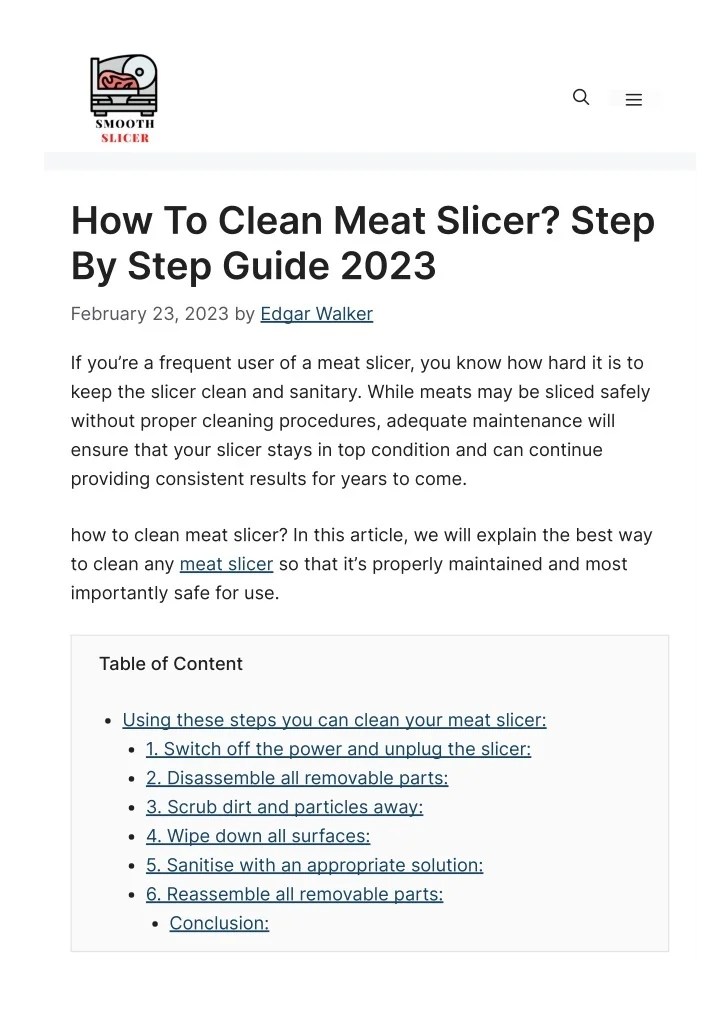 SMOOTH
SLICER

How To Clean Meat Slicer? Step By Step Guide 2023

February 23, 2023 by Edgar Walker

If you're a frequent user of a meat slicer, you know how hard it is to keep the slicer clean and sanitary. While meats may be sliced safely without proper cleaning procedures, adequate maintenance will ensure that your slicer stays in top condition and can continue providing consistent results for years to come.

how to clean meat slicer? In this article, we will explain the best way to clean any meat slicer so that it's properly maintained and most importantly safe for use.

Table of Content

• Using these steps you can clean your meat slicer:
• 1. Switch off the power and unplug the slicer:
• 2. Disassemble all removable parts:
• 3. Scrub dirt and particles away:
• 4. Wipe down all surfaces:
• 5. Sanitise with an appropriate solution:
• 6. Reassemble all removable parts:
• Conclusion: